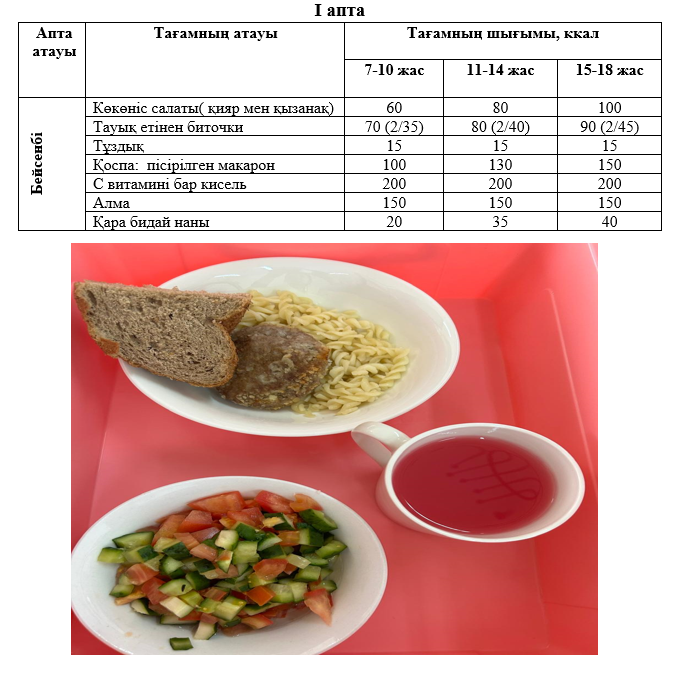 I апта

| Апта атауы | Тағамның атауы | Тағамның шығымы, ккал | | |
|---|---|---|---|---|
| | | 7-10 жас | 11-14 жас | 15-18 жас |
| Бейсенбі | Көкөніс салаты( қияр мен қызанақ) | 60 | 80 | 100 |
| | Тауық етінен биточки | 70 (2/35) | 80 (2/40) | 90 (2/45) |
| | Тұздық | 15 | 15 | 15 |
| | Қоспа: пісірілген макарон | 100 | 130 | 150 |
| | С витамині бар кисель | 200 | 200 | 200 |
| | Алма | 150 | 150 | 150 |
| | Қара бидай наны | 20 | 35 | 40 |